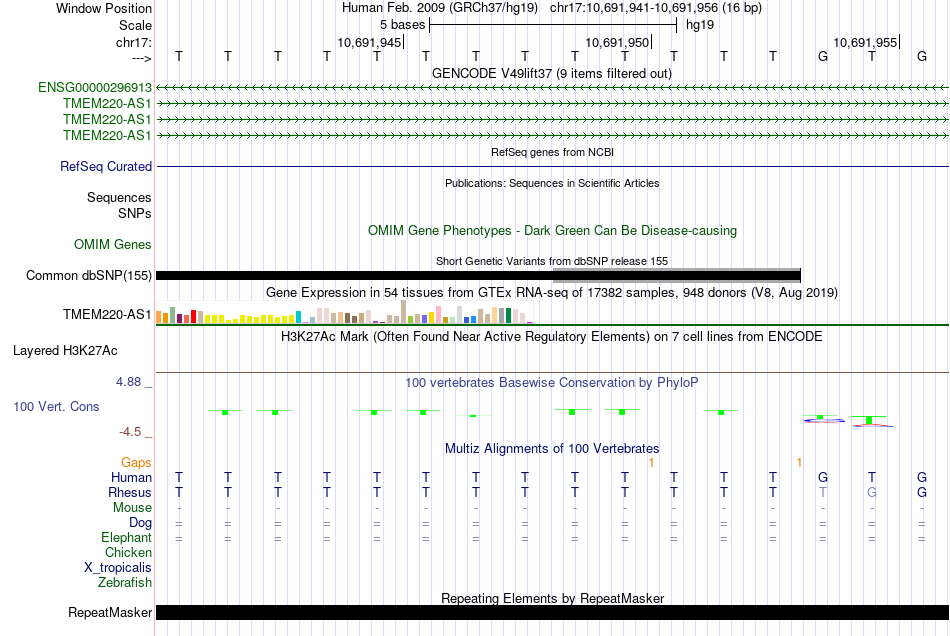 Window Position Human Feb. 2009 (GRCh37/hg19) chr17:10,691,941-10,691,956 (16 bp)
Scale 5 bases hg19
chr17: 10,691,945 10,691,950 10,691,955
---> T T T T T T T T T T T T T G T G
GENCODE V49lift37 (9 items filtered out)
ENSG00000296913
TMEM220-AS1
TMEM220-AS1
TMEM220-AS1
RefSeq genes from NCBI
RefSeq Curated
Publications: Sequences in Scientific Articles
Sequences
SNPs
OMIM Gene Phenotypes - Dark Green Can Be Disease-causing
OMIM Genes
Short Genetic Variants from dbSNP release 155
Common dbSNP(155)
Gene Expression in 54 tissues from GTEx RNA-seq of 17382 samples, 948 donors (V8, Aug 2019)
TMEM220-AS1
H3K27Ac Mark (Often Found Near Active Regulatory Elements) on 7 cell lines from ENCODE
Layered H3K27Ac
4.88 _
100 vertebrates Basewise Conservation by PhyloP
100 Vert. Cons
-4.5 _
Multiz Alignments of 100 Vertebrates
Gaps 1 1
Human T T T T T T T T T T T T T G T G
Rhesus T T T T T T T T T T T T T T G G
Mouse - - - - - - - - - - - - - - - -
Dog = = = = = = = = = = = = = = = =
Elephant = = = = = = = = = = = = = = = =
Chicken
X_tropicalis
Zebrafish
Repeating Elements by RepeatMasker
RepeatMasker